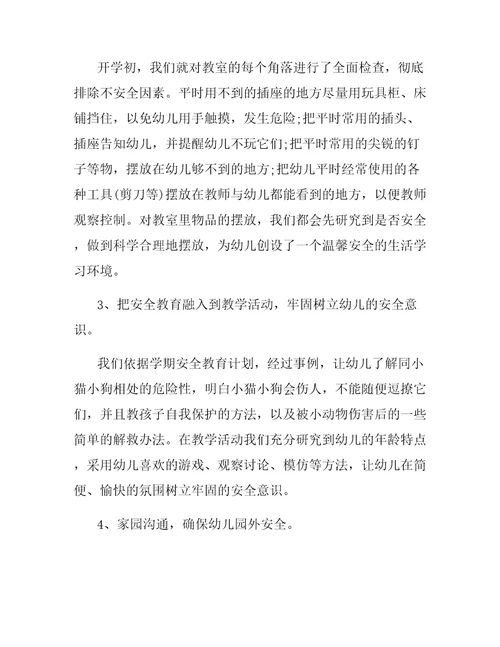 开学初，我们就对教室的每个角落进行了全面检查，彻底排除不安全因素。平时用不到的插座的地方尽量用玩具柜、床铺挡住，以免幼儿用手触摸，发生危险;把平时常用的插头、插座告知幼儿，并提醒幼儿不玩它们;把平时常用的尖锐的钉子等物，摆放在幼儿够不到的地方;把幼儿平时经常使用的各种工具(剪刀等)摆放在教师与幼儿都能看到的地方，以便教师观察控制。对教室里物品的摆放，我们都会先研究到是否安全，做到科学合理地摆放，为幼儿创设了一个温馨安全的生活学习环境。

3、把安全教育融入到教学活动，牢固树立幼儿的安全意识。

我们依据学期安全教育计划，经过事例，让幼儿了解同小猫小狗相处的危险性，明白小猫小狗会伤人，不能随便逗撩它们，并且教孩子自我保护的方法，以及被小动物伤害后的一些简单的解救办法。在教学活动我们充分研究到幼儿的年龄特点，采用幼儿喜欢的游戏、观察讨论、模仿等方法，让幼儿在简便、愉快的氛围树立牢固的安全意识。

4、家园沟通，确保幼儿园外安全。